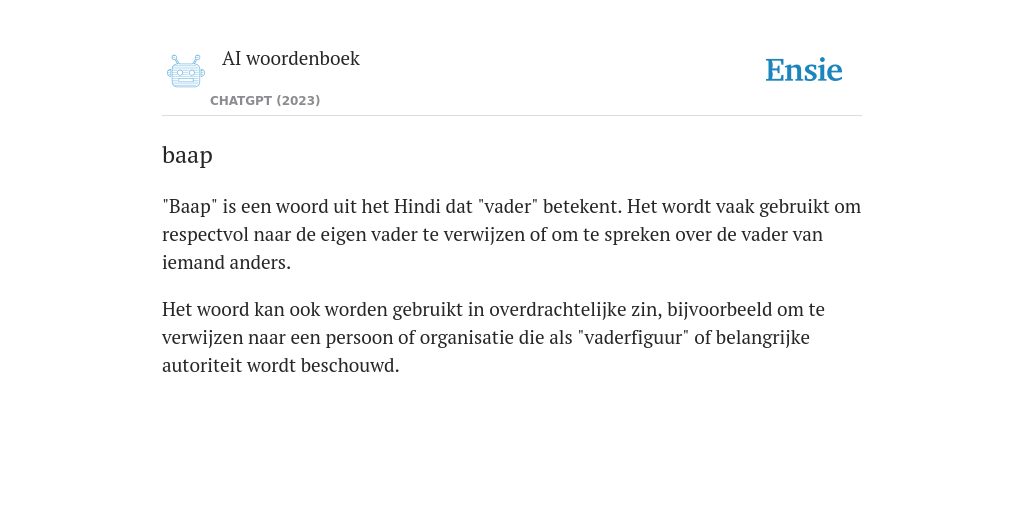 AI woordenboek

CHATGPT (2023)

Ensie

baap

"Baap" is een woord uit het Hindi dat "vader" betekent. Het wordt vaak gebruikt om respectvol naar de eigen vader te verwijzen of om te spreken over de vader van iemand anders.

Het woord kan ook worden gebruikt in overdrachtelijke zin, bijvoorbeeld om te verwijzen naar een persoon of organisatie die als "vaderfiguur" of belangrijke autoriteit wordt beschouwd.